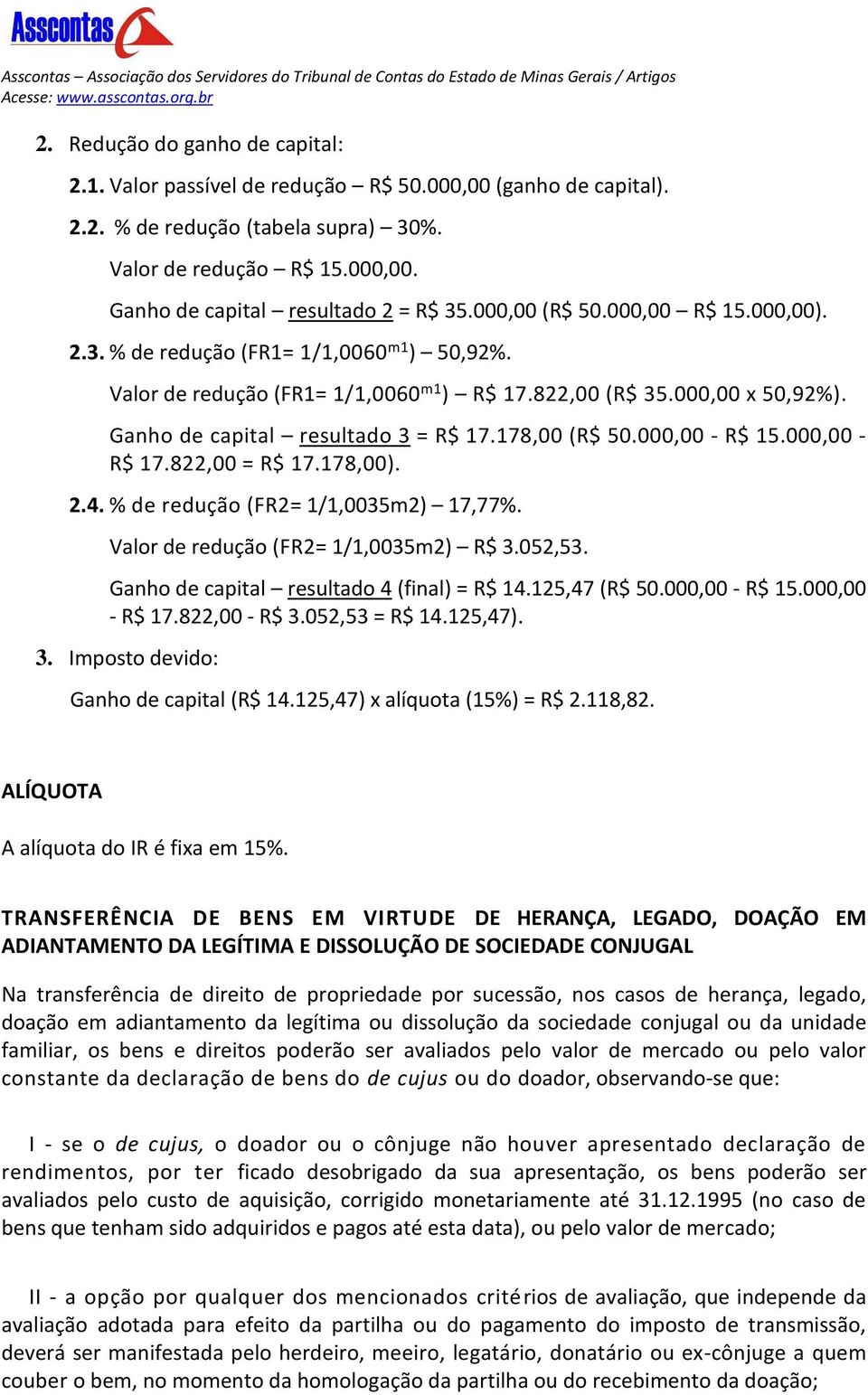 Asscontas

Asscontas – Associação dos Servidores do Tribunal de Contas do Estado de Minas Gerais / Artigos
Acesse: www.asscontas.org.br

2. Redução do ganho de capital:

2.1. Valor passível de redução – R$ 50.000,00 (ganho de capital).

2.2. % de redução (tabela supra) – 30%.

Valor de redução – R$ 15.000,00.

Ganho de capital – resultado 2 = R$ 35.000,00 (R$ 50.000,00 – R$ 15.000,00).

2.3. % de redução (FR1= 1/1,0060$^{m1}$) – 50,92%.

Valor de redução (FR1= 1/1,0060$^{m1}$) – R$ 17.822,00 (R$ 35.000,00 x 50,92%).

Ganho de capital – resultado 3 = R$ 17.178,00 (R$ 50.000,00 - R$ 15.000,00 - R$ 17.822,00 = R$ 17.178,00).

2.4. % de redução (FR2= 1/1,0035m2) – 17,77%.

Valor de redução (FR2= 1/1,0035m2) – R$ 3.052,53.

Ganho de capital – resultado 4 (final) = R$ 14.125,47 (R$ 50.000,00 - R$ 15.000,00 - R$ 17.822,00 - R$ 3.052,53 = R$ 14.125,47).

3. Imposto devido:

Ganho de capital (R$ 14.125,47) x alíquota (15%) = R$ 2.118,82.

ALÍQUOTA

A alíquota do IR é fixa em 15%.

TRANSFERÊNCIA DE BENS EM VIRTUDE DE HERANÇA, LEGADO, DOAÇÃO EM ADIANTAMENTO DA LEGÍTIMA E DISSOLUÇÃO DE SOCIEDADE CONJUGAL

Na transferência de direito de propriedade por sucessão, nos casos de herança, legado, doação em adiantamento da legítima ou dissolução da sociedade conjugal ou da unidade familiar, os bens e direitos poderão ser avaliados pelo valor de mercado ou pelo valor constante da declaração de bens do de cujus ou do doador, observando-se que:

I - se o de cujus, o doador ou o cônjuge não houver apresentado declaração de rendimentos, por ter ficado desobrigado da sua apresentação, os bens poderão ser avaliados pelo custo de aquisição, corrigido monetariamente até 31.12.1995 (no caso de bens que tenham sido adquiridos e pagos até esta data), ou pelo valor de mercado;

II - a opção por qualquer dos mencionados critérios de avaliação, que independe da avaliação adotada para efeito da partilha ou do pagamento do imposto de transmissão, deverá ser manifestada pelo herdeiro, meeiro, legatário, donatário ou ex-cônjuge a quem couber o bem, no momento da homologação da partilha ou do recebimento da doação;